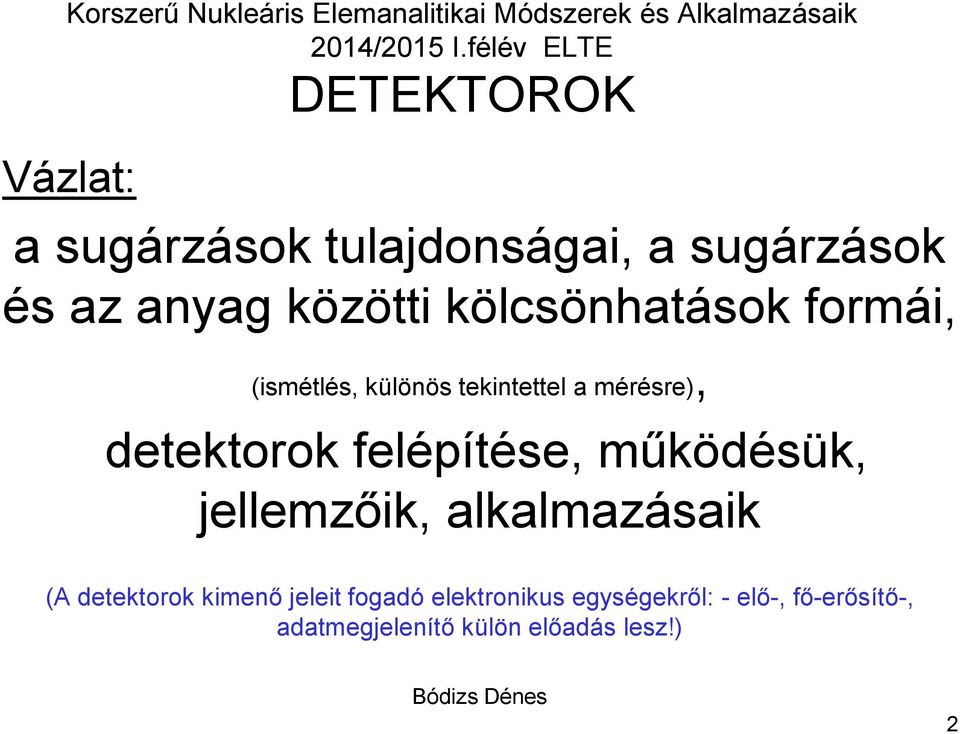 Korszerű Nukleáris Elemanalitikai Módszerek és Alkalmazásaik
2014/2015 I.félév ELTE

DETEKTOROK

Vázlat:

a sugárzások tulajdonságai, a sugárzások és az anyag közötti kölcsönhatások formái,

(ismétlés, különös tekintettel a mérésre),

detektorok felépítése, működésük, jellemzőik, alkalmazásaik

(A detektorok kimenő jeleit fogadó elektronikus egységekről: - elő-, fő-erősítő-, adatmegjelenítő külön előadás lesz!)

Bódizs Dénes

2